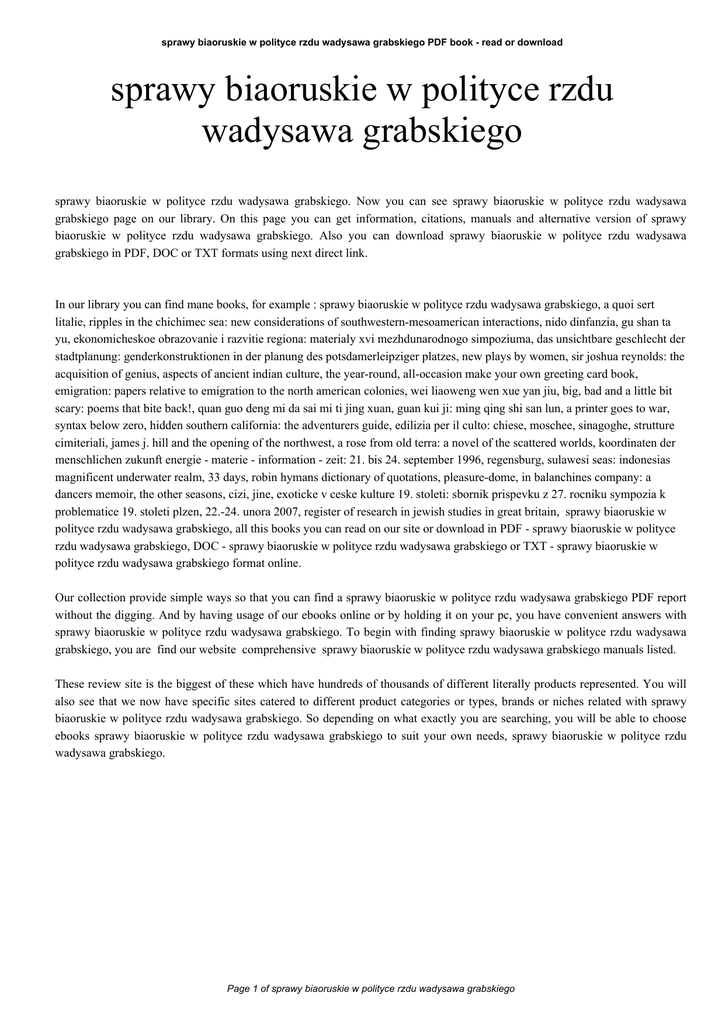 sprawy biaoruskie w polityce rzdu wadysawa grabskiego PDF book - read or download

sprawy biaoruskie w polityce rzdu wadysawa grabskiego

sprawy biaoruskie w polityce rzdu wadysawa grabskiego. Now you can see sprawy biaoruskie w polityce rzdu wadysawa grabskiego page on our library. On this page you can get information, citations, manuals and alternative version of sprawy biaoruskie w polityce rzdu wadysawa grabskiego. Also you can download sprawy biaoruskie w polityce rzdu wadysawa grabskiego in PDF, DOC or TXT formats using next direct link.

In our library you can find mane books, for example : sprawy biaoruskie w polityce rzdu wadysawa grabskiego, a quoi sert litalie, ripples in the chichimec sea: new considerations of southwestern-mesoamerican interactions, nido dinfanzia, gu shan ta yu, ekonomicheskoe obrazovanie i razvitie regiona: materialy xvi mezhdunarodnogo simpoziuma, das unsichtbare geschlecht der stadtplanung: genderkonstruktionen in der planung des potsdamerleipziger platzes, new plays by women, sir joshua reynolds: the acquisition of genius, aspects of ancient indian culture, the year-round, all-occasion make your own greeting card book, emigration: papers relative to emigration to the north american colonies, wei liaoweng wen xue yan jiu, big, bad and a little bit scary: poems that bite back!, quan guo deng mi da sai mi ti jing xuan, guan kui ji: ming qing shi san lun, a printer goes to war, syntax below zero, hidden southern california: the adventurers guide, edilizia per il culto: chiese, moschee, sinagoghe, strutture cimiteriali, james j. hill and the opening of the northwest, a rose from old terra: a novel of the scattered worlds, koordinaten der menschlichen zukunft energie - materie - information - zeit: 21. bis 24. september 1996, regensburg, sulawesi seas: indonesias magnificent underwater realm, 33 days, robin hymans dictionary of quotations, pleasure-dome, in balanchines company: a dancers memoir, the other seasons, cizi, jine, exoticke v ceske kulture 19. stoleti: sbornik prispevku z 27. rocniku sympozia k problematice 19. stoleti plzen, 22.-24. unora 2007, register of research in jewish studies in great britain, sprawy biaoruskie w polityce rzdu wadysawa grabskiego, all this books you can read on our site or download in PDF - sprawy biaoruskie w polityce rzdu wadysawa grabskiego, DOC - sprawy biaoruskie w polityce rzdu wadysawa grabskiego or TXT - sprawy biaoruskie w polityce rzdu wadysawa grabskiego format online.

Our collection provide simple ways so that you can find a sprawy biaoruskie w polityce rzdu wadysawa grabskiego PDF report without the digging. And by having usage of our ebooks online or by holding it on your pc, you have convenient answers with sprawy biaoruskie w polityce rzdu wadysawa grabskiego. To begin with finding sprawy biaoruskie w polityce rzdu wadysawa grabskiego, you are find our website comprehensive sprawy biaoruskie w polityce rzdu wadysawa grabskiego manuals listed.

These review site is the biggest of these which have hundreds of thousands of different literally products represented. You will also see that we now have specific sites catered to different product categories or types, brands or niches related with sprawy biaoruskie w polityce rzdu wadysawa grabskiego. So depending on what exactly you are searching, you will be able to choose ebooks sprawy biaoruskie w polityce rzdu wadysawa grabskiego to suit your own needs, sprawy biaoruskie w polityce rzdu wadysawa grabskiego.

Page 1 of sprawy biaoruskie w polityce rzdu wadysawa grabskiego